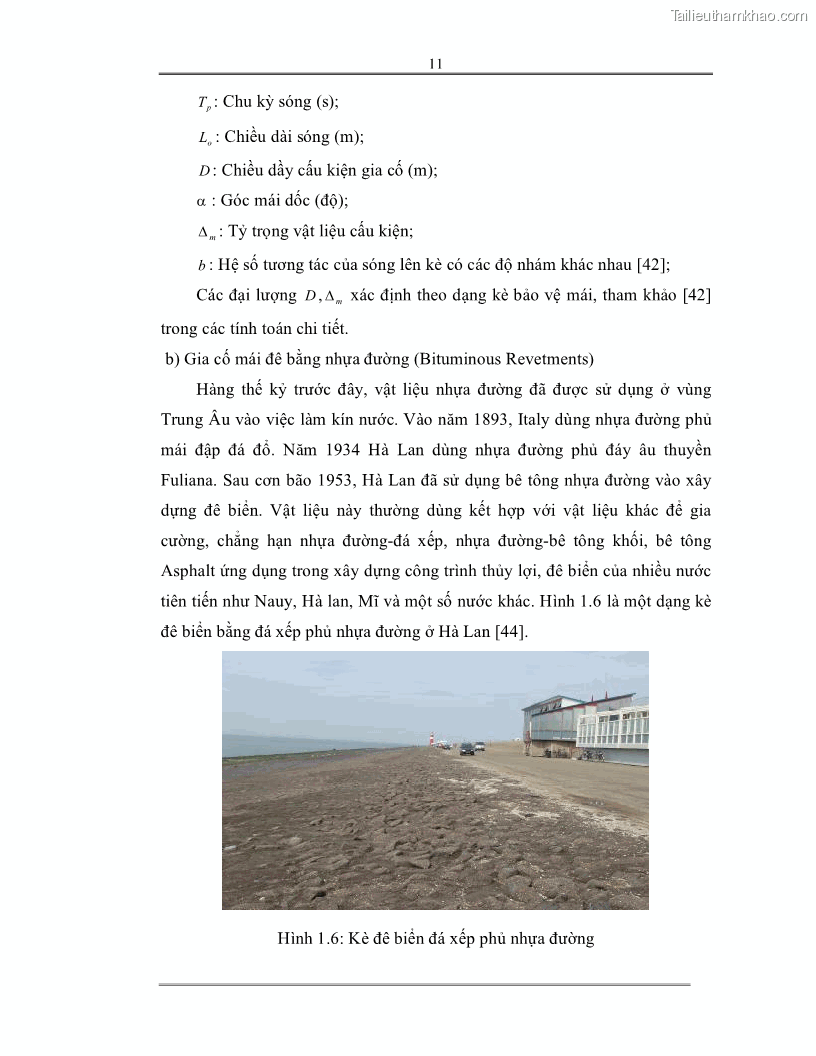 Tailieuthamkhao.com

11

$T_p$: Chu kỳ sóng (s);

$L_o$: Chiều dài sóng (m);

$D$: Chiều dầy cấu kiện gia cố (m);

$\alpha$ : Góc mái dốc (độ);

$\Delta_m$: Tỷ trọng vật liệu cấu kiện;

$b$: Hệ số tương tác của sóng lên kè có các độ nhám khác nhau [42];

Các đại lượng $D, \Delta_m$ xác định theo dạng kè bảo vệ mái, tham khảo [42] trong các tính toán chi tiết.

b) Gia cố mái đê bằng nhựa đường (Bituminous Revetments)

Hàng thế kỷ trước đây, vật liệu nhựa đường đã được sử dụng ở vùng Trung Âu vào việc làm kín nước. Vào năm 1893, Italy dùng nhựa đường phủ mái đập đá đổ. Năm 1934 Hà Lan dùng nhựa đường phủ đáy âu thuyền Fuliana. Sau cơn bão 1953, Hà Lan đã sử dụng bê tông nhựa đường vào xây dựng đê biển. Vật liệu này thường dùng kết hợp với vật liệu khác để gia cường, chẳng hạn nhựa đường-đá xếp, nhựa đường-bê tông khối, bê tông Asphalt ứng dụng trong xây dựng công trình thủy lợi, đê biển của nhiều nước tiên tiến như Nauy, Hà lan, Mĩ và một số nước khác. Hình 1.6 là một dạng kè đê biển bằng đá xếp phủ nhựa đường ở Hà Lan [44].

Hình 1.6: Kè đê biển đá xếp phủ nhựa đường